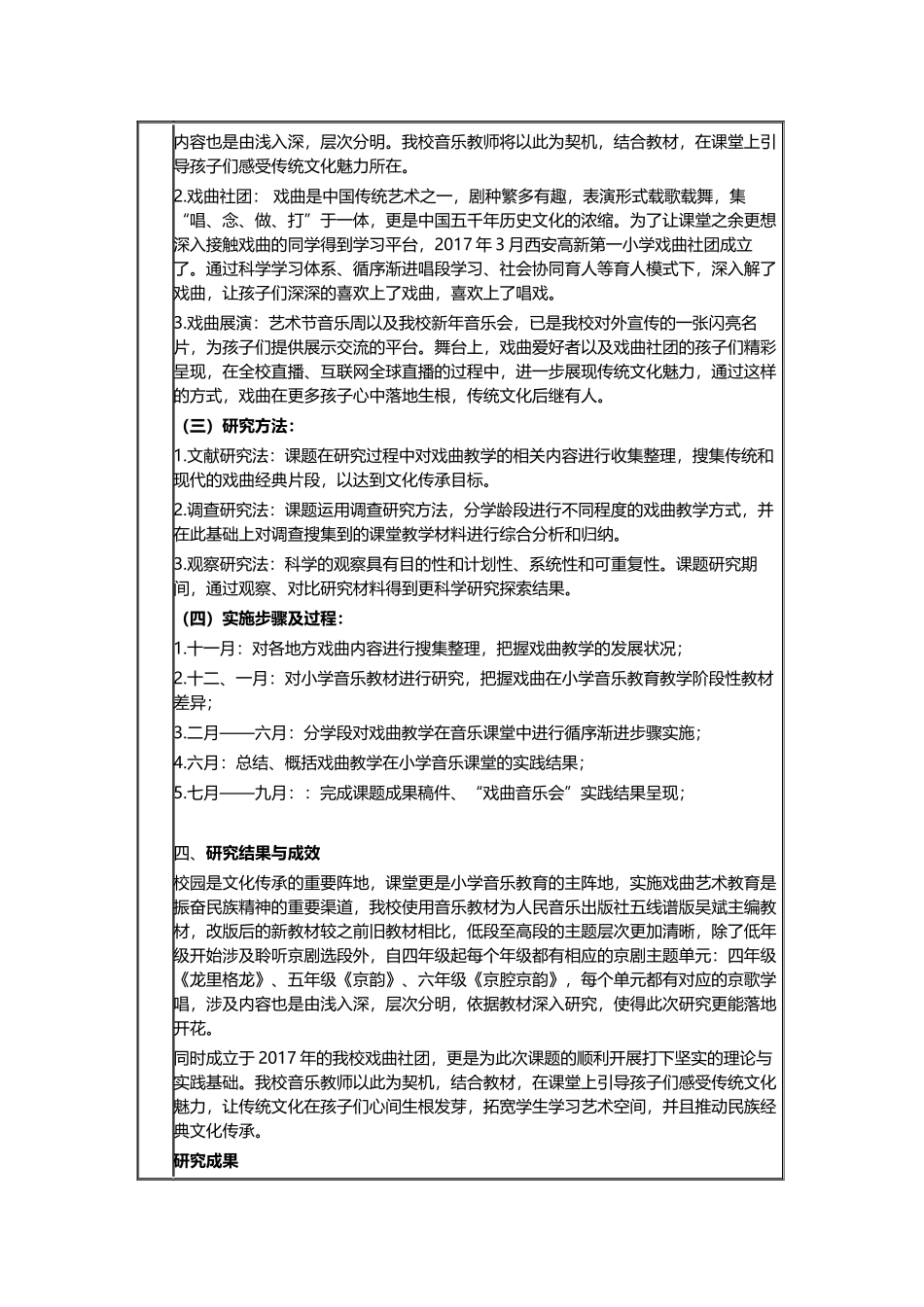 内容也是由浅入深，层次分明。我校音乐教师将以此为契机，结合教材，在课堂上引导孩子们感受传统文化魅力所在。

2.戏曲社团： 戏曲是中国传统艺术之一，剧种繁多有趣，表演形式载歌载舞，集“唱、念、做、打”于一体，更是中国五千年历史文化的浓缩。为了让课堂之余更想深入接触戏曲的同学得到学习平台，2017 年 3 月西安高新第一小学戏曲社团成立了。通过科学学习体系、循序渐进唱段学习、社会协同育人等育人模式下，深入解了戏曲，让孩子们深深的喜欢上了戏曲，喜欢上了唱戏。

3.戏曲展演：艺术节音乐周以及我校新年音乐会，已是我校对外宣传的一张闪亮名片，为孩子们提供展示交流的平台。舞台上，戏曲爱好者以及戏曲社团的孩子们精彩呈现，在全校直播、互联网全球直播的过程中，进一步展现传统文化魅力，通过这样的方式，戏曲在更多孩子心中落地生根，传统文化后继有人。

（三）研究方法：

1.文献研究法：课题在研究过程中对戏曲教学的相关内容进行收集整理，搜集传统和现代的戏曲经典片段，以达到文化传承目标。

2.调查研究法：课题运用调查研究方法，分学龄段进行不同程度的戏曲教学方式，并在此基础上对调查搜集到的课堂教学材料进行综合分析和归纳。

3.观察研究法：科学的观察具有目的性和计划性、系统性和可重复性。课题研究期间，通过观察、对比研究材料得到更科学研究探索结果。

（四）实施步骤及过程：

1.十一月：对各地方戏曲内容进行搜集整理，把握戏曲教学的发展状况；

2.十二、一月：对小学音乐教材进行研究，把握戏曲在小学音乐教育教学阶段性教材差异；

3.二月——六月：分学段对戏曲教学在音乐课堂中进行循序渐进步骤实施；

4.六月：总结、概括戏曲教学在小学音乐课堂的实践结果；

5.七月——九月：：完成课题成果稿件、“戏曲音乐会”实践结果呈现；

四、研究结果与成效

校园是文化传承的重要阵地，课堂更是小学音乐教育的主阵地，实施戏曲艺术教育是振奋民族精神的重要渠道，我校使用音乐教材为人民音乐出版社五线谱版吴斌主编教材，改版后的新教材较之前旧教材相比，低段至高段的主题层次更加清晰，除了低年级开始涉及聆听京剧选段外，自四年级起每个年级都有相应的京剧主题单元：四年级《龙里格龙》、五年级《京韵》、六年级《京腔京韵》，每个单元都有对应的京歌学唱，涉及内容也是由浅入深，层次分明，依据教材深入研究，使得此次研究更能落地开花。

同时成立于 2017 年的我校戏曲社团，更是为此次课题的顺利开展打下坚实的理论与实践基础。我校音乐教师以此为契机，结合教材，在课堂上引导孩子们感受传统文化魅力，让传统文化在孩子们心间生根发芽，拓宽学生学习艺术空间，并且推动民族经典文化传承。

研究成果